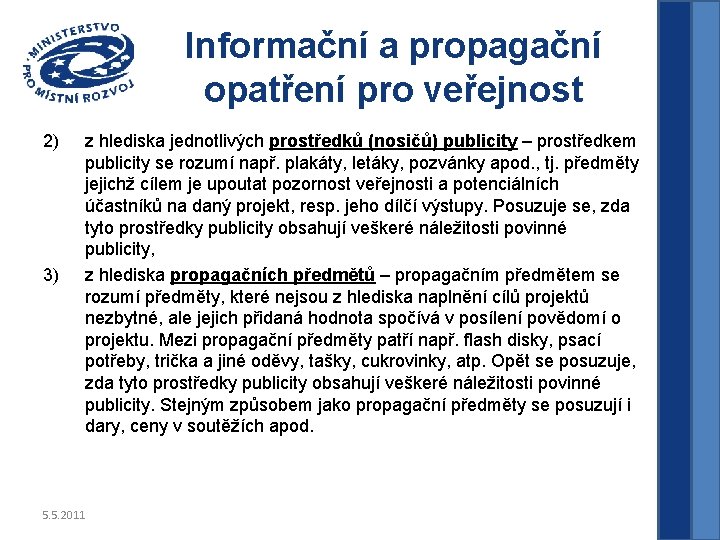 MINISTERSTVO PRO MÍSTNÍ ROZVOJ

Informační a propagační opatření pro veřejnost

2) z hlediska jednotlivých prostředků (nosičů) publicity – prostředkem publicity se rozumí např. plakáty, letáky, pozvánky apod., tj. předměty jejichž cílem je upoutat pozornost veřejnosti a potenciálních účastníků na daný projekt, resp. jeho dílčí výstupy. Posuzuje se, zda tyto prostředky publicity obsahují veškeré náležitosti povinné publicity,

3) z hlediska propagačních předmětů – propagačním předmětem se rozumí předměty, které nejsou z hlediska naplnění cílů projektů nezbytné, ale jejich přidaná hodnota spočívá v posílení povědomí o projektu. Mezi propagační předměty patří např. flash disky, psací potřeby, trička a jiné oděvy, tašky, cukrovinky, atp. Opět se posuzuje, zda tyto prostředky publicity obsahují veškeré náležitosti povinné publicity. Stejným způsobem jako propagační předměty se posuzují i dary, ceny v soutěžích apod.

5.5.2011